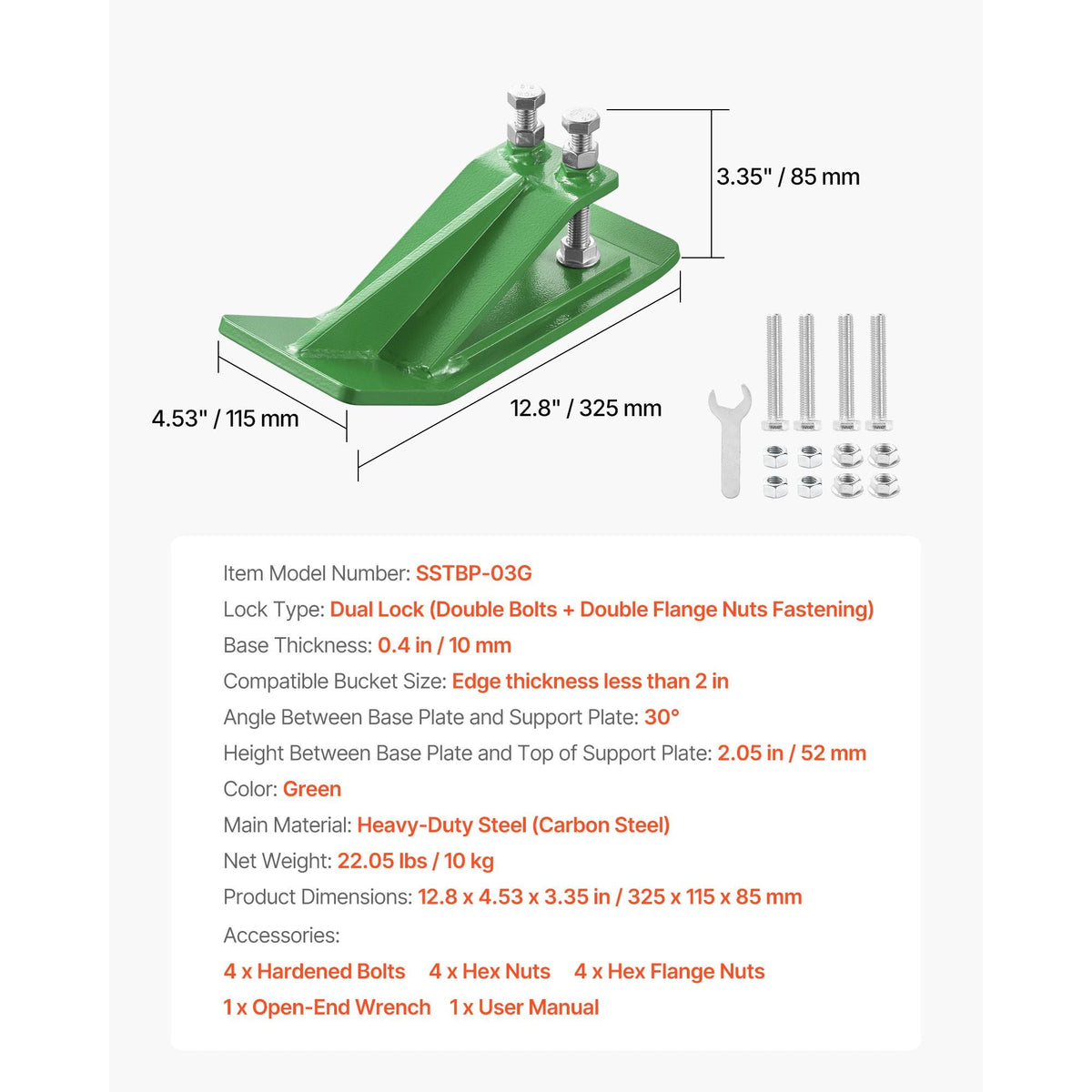 3.35" / 85 mm

4.53" / 115 mm

12.8" / 325 mm

Item Model Number: SSTBP-03G

Lock Type: Dual Lock (Double Bolts + Double Flange Nuts Fastening)

Base Thickness: 0.4 in / 10 mm

Compatible Bucket Size: Edge thickness less than 2 in

Angle Between Base Plate and Support Plate: 30°

Height Between Base Plate and Top of Support Plate: 2.05 in / 52 mm

Color: Green

Main Material: Heavy-Duty Steel (Carbon Steel)

Net Weight: 22.05 lbs / 10 kg

Product Dimensions: 12.8 x 4.53 x 3.35 in / 325 x 115 x 85 mm

Accessories:

4 x Hardened Bolts 4 x Hex Nuts 4 x Hex Flange Nuts

1 x Open-End Wrench 1 x User Manual